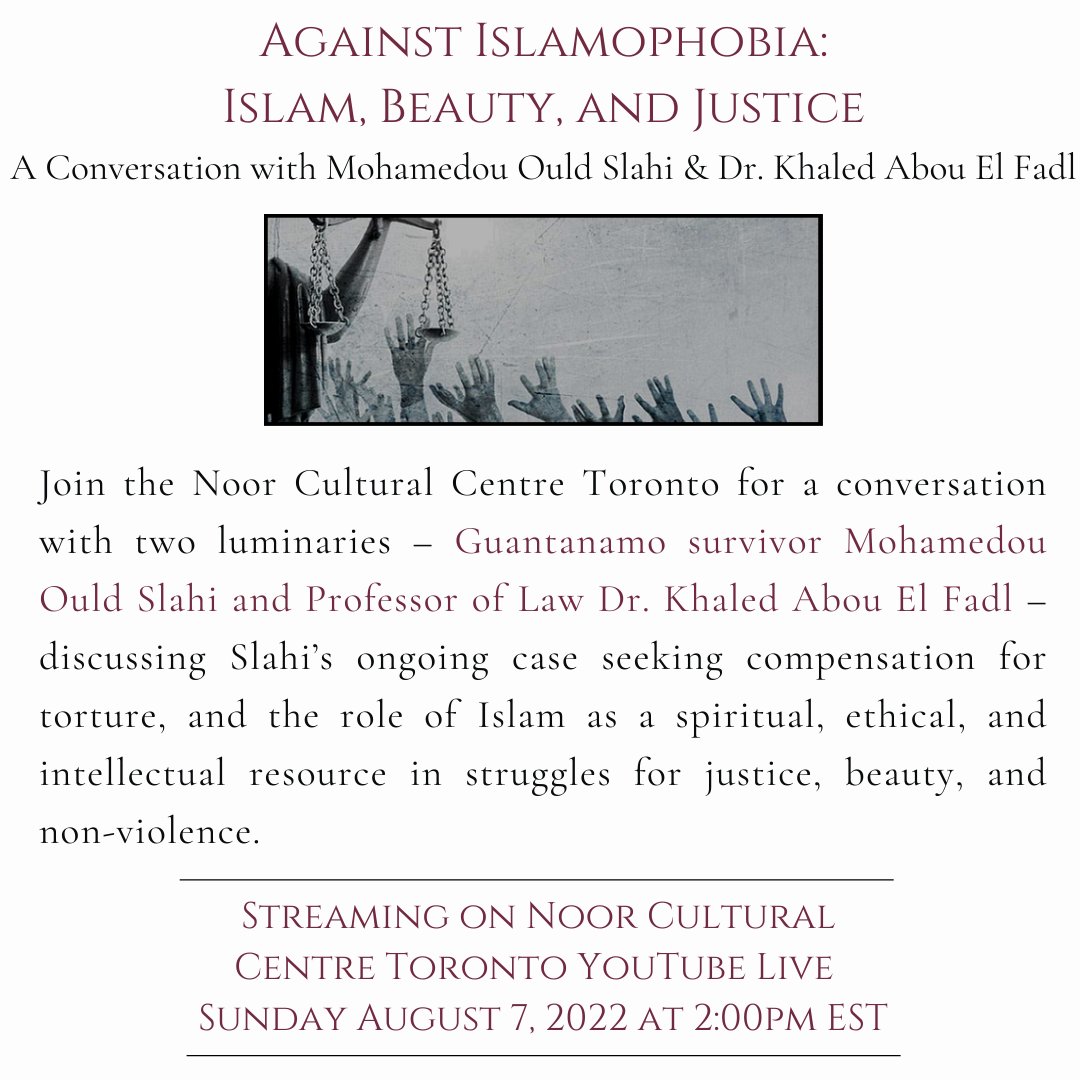 Against Islamophobia:
Islam, Beauty, and Justice

A Conversation with Mohamedou Ould Slahi & Dr. Khaled Abou El Fadl

Join the Noor Cultural Centre Toronto for a conversation with two luminaries – Guantanamo survivor Mohamedou Ould Slahi and Professor of Law Dr. Khaled Abou El Fadl – discussing Slahi's ongoing case seeking compensation for torture, and the role of Islam as a spiritual, ethical, and intellectual resource in struggles for justice, beauty, and non-violence.

Streaming on Noor Cultural Centre Toronto YouTube Live
Sunday August 7, 2022 at 2:00pm EST